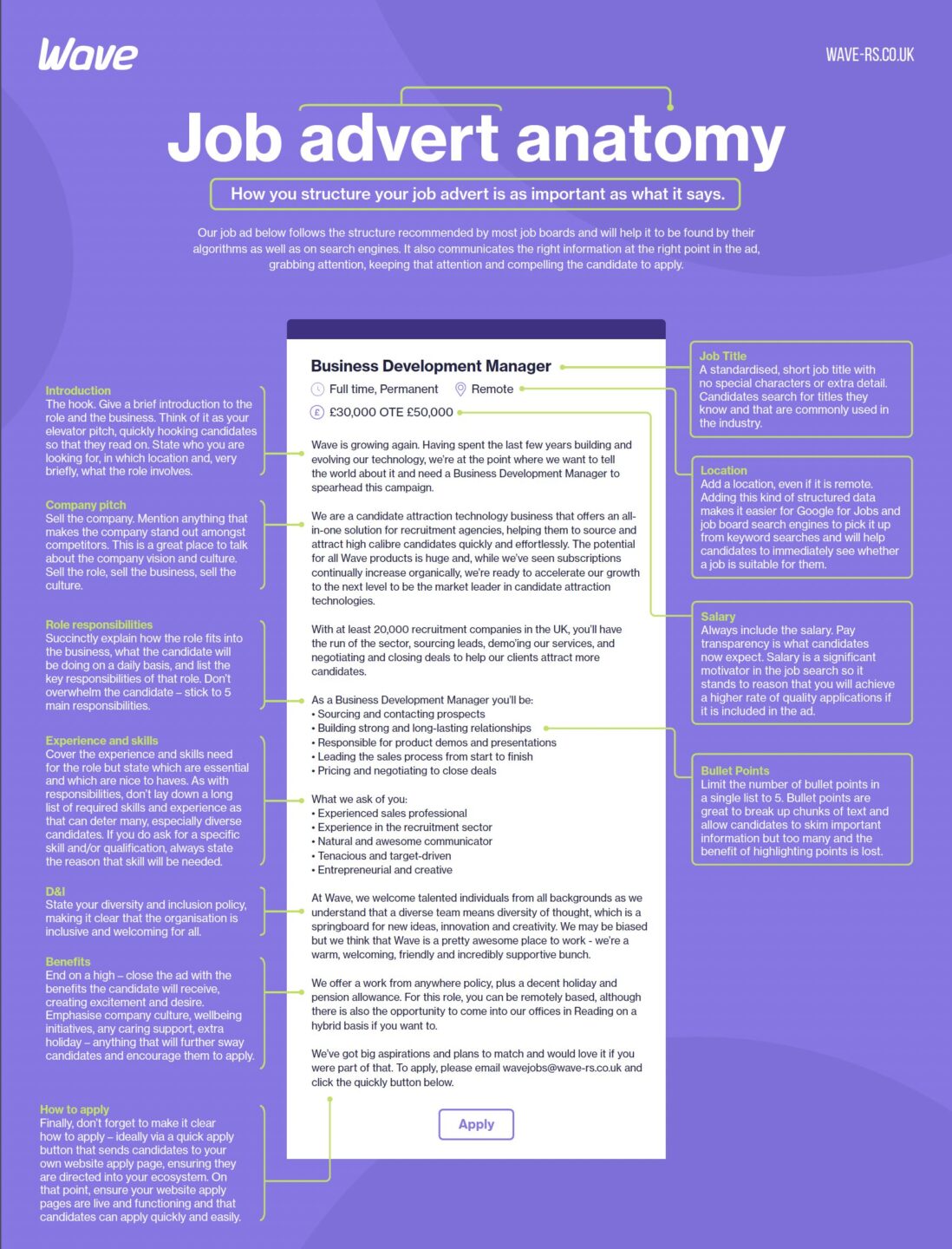 Wave

WAVE-RS.CO.UK

Job advert anatomy

How you structure your job advert is as important as what it says.

Our job ad below follows the structure recommended by most job boards and will help it to be found by their algorithms as well as on search engines. It also communicates the right information at the right point in the ad, grabbing attention, keeping that attention and compelling the candidate to apply.

Introduction
The hook. Give a brief introduction to the role and the business. Think of it as your elevator pitch, quickly hooking candidates so that they read on. State who you are looking for, in which location and, very briefly, what the role involves.

Company pitch
Sell the company. Mention anything that makes the company stand out amongst competitors. This is a great place to talk about the company vision and culture. Sell the role, sell the business, sell the culture.

Role responsibilities
Succinctly explain how the role fits into the business, what the candidate will be doing on a daily basis, and list the key responsibilities of that role. Don't overwhelm the candidate – stick to 5 main responsibilities.

Experience and skills
Cover the experience and skills need for the role but state which are essential and which are nice to haves. As with responsibilities, don't lay down a long list of required skills and experience as that can deter many, especially diverse candidates. If you do ask for a specific skill and/or qualification, always state the reason that skill will be needed.

D&I
State your diversity and inclusion policy, making it clear that the organisation is inclusive and welcoming for all.

Benefits
End on a high – close the ad with the benefits the candidate will receive, creating excitement and desire. Emphasise company culture, wellbeing initiatives, any caring support, extra holiday – anything that will further sway candidates and encourage them to apply.

How to apply
Finally, don't forget to make it clear how to apply – ideally via a quick apply button that sends candidates to your own website apply page, ensuring they are directed into your ecosystem. On that point, ensure your website apply pages are live and functioning and that candidates can apply quickly and easily.

Business Development Manager
Full time, Permanent Remote
£30,000 OTE £50,000

Wave is growing again. Having spent the last few years building and evolving our technology, we're at the point where we want to tell the world about it and need a Business Development Manager to spearhead this campaign.

We are a candidate attraction technology business that offers an all-in-one solution for recruitment agencies, helping them to source and attract high calibre candidates quickly and effortlessly. The potential for all Wave products is huge and, while we've seen subscriptions continually increase organically, we're ready to accelerate our growth to the next level to be the market leader in candidate attraction technologies.

With at least 20,000 recruitment companies in the UK, you'll have the run of the sector, sourcing leads, demo'ing our services, and negotiating and closing deals to help our clients attract more candidates.

As a Business Development Manager you'll be:
• Sourcing and contacting prospects
• Building strong and long-lasting relationships
• Responsible for product demos and presentations
• Leading the sales process from start to finish
• Pricing and negotiating to close deals

What we ask of you:
• Experienced sales professional
• Experience in the recruitment sector
• Natural and awesome communicator
• Tenacious and target-driven
• Entrepreneurial and creative

At Wave, we welcome talented individuals from all backgrounds as we understand that a diverse team means diversity of thought, which is a springboard for new ideas, innovation and creativity. We may be biased but we think that Wave is a pretty awesome place to work - we're a warm, welcoming, friendly and incredibly supportive bunch.

We offer a work from anywhere policy, plus a decent holiday and pension allowance. For this role, you can be remotely based, although there is also the opportunity to come into our offices in Reading on a hybrid basis if you want to.

We've got big aspirations and plans to match and would love it if you were part of that. To apply, please email wavejobs@wave-rs.co.uk and click the quickly button below.

Apply

Job Title
A standardised, short job title with no special characters or extra detail. Candidates search for titles they know and that are commonly used in the industry.

Location
Add a location, even if it is remote. Adding this kind of structured data makes it easier for Google for Jobs and job board search engines to pick it up from keyword searches and will help candidates to immediately see whether a job is suitable for them.

Salary
Always include the salary. Pay transparency is what candidates now expect. Salary is a significant motivator in the job search so it stands to reason that you will achieve a higher rate of quality applications if it is included in the ad.

Bullet Points
Limit the number of bullet points in a single list to 5. Bullet points are great to break up chunks of text and allow candidates to skim important information but too many and the benefit of highlighting points is lost.